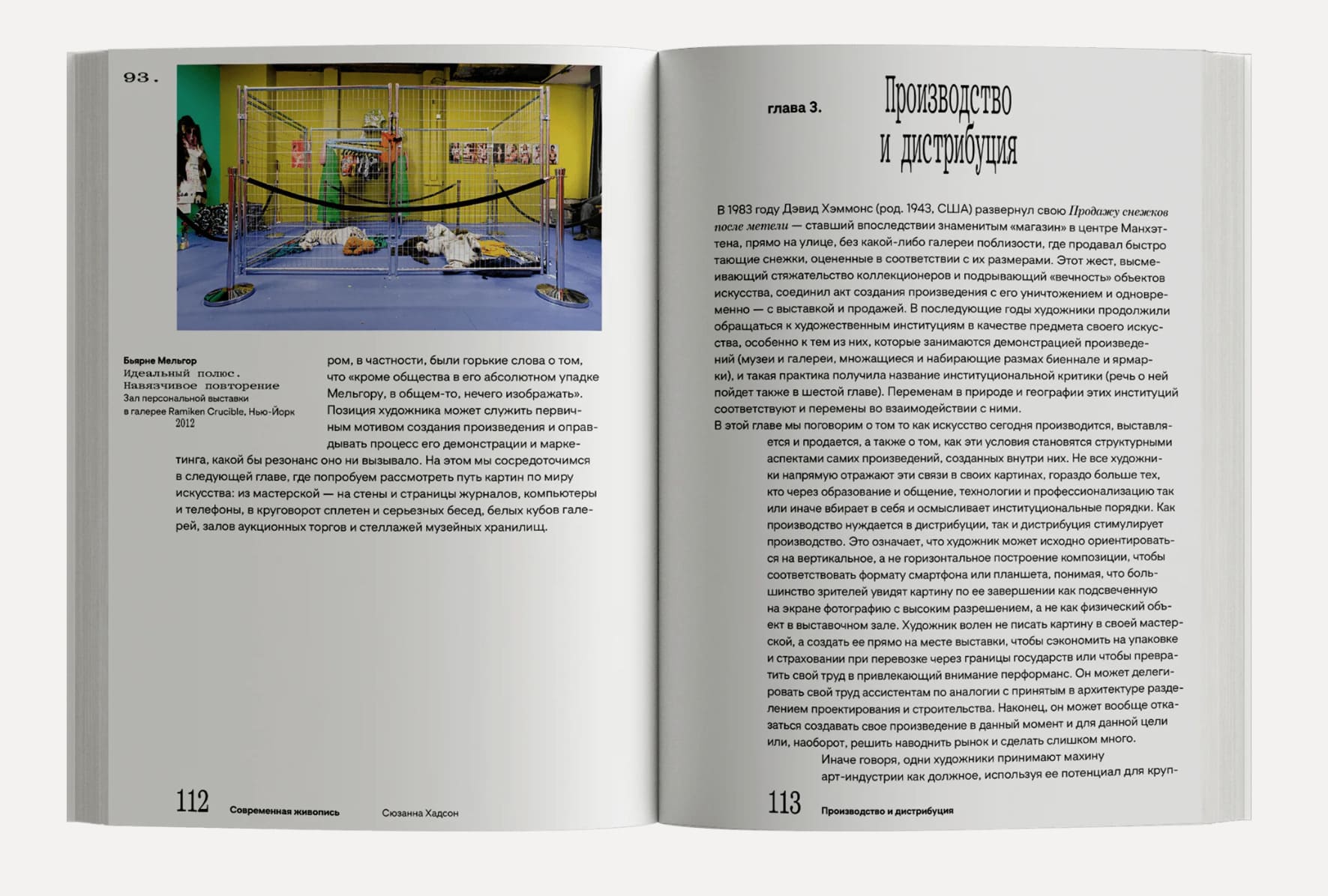 93.

Бьярне Мельгор
Идеальный полюс. Навязчивое повторение
Зал персональной выставки в галерее Ramiken Crucible, Нью-Йорк
2012

ром, в частности, были горькие слова о том, что «кроме общества в его абсолютном упадке Мельгору, в общем-то, нечего изображать». Позиция художника может служить первичным мотивом создания произведения и оправдывать процесс его демонстрации и маркетинга, какой бы резонанс оно ни вызывало. На этом мы сосредоточимся в следующей главе, где попробуем рассмотреть путь картин по миру искусства: из мастерской — на стены и страницы журналов, компьютеры и телефоны, в круговорот сплетен и серьезных бесед, белых кубов галерей, залов аукционных торгов и стеллажей музейных хранилищ.

112 Современная живопись Сюзанна Хадсон

глава 3. Производство и дистрибуция

В 1983 году Дэвид Хэммонс (род. 1943, США) развернул свою Продажу снежков после метели — ставший впоследствии знаменитым «магазин» в центре Манхэттена, прямо на улице, без какой-либо галереи поблизости, где продавал быстро тающие снежки, оцененные в соответствии с их размерами. Этот жест, высмеивающий стяжательство коллекционеров и подрывающий «вечность» объектов искусства, соединил акт создания произведения с его уничтожением и одновременно — с выставкой и продажей. В последующие годы художники продолжили обращаться к художественным институциям в качестве предмета своего искусства, особенно к тем из них, которые занимаются демонстрацией произведений (музеи и галереи, множащиеся и набирающие размах биеннале и ярмарки), и такая практика получила название институциональной критики (речь о ней пойдет также в шестой главе). Переменам в природе и географии этих институций соответствуют и перемены во взаимодействии с ними.
В этой главе мы поговорим о том то как искусство сегодня производится, выставляется и продается, а также о том, как эти условия становятся структурными аспектами самих произведений, созданных внутри них. Не все художники напрямую отражают эти связи в своих картинах, гораздо больше тех, кто через образование и общение, технологии и профессионализацию так или иначе вбирает в себя и осмысливает институциональные порядки. Как производство нуждается в дистрибуции, так и дистрибуция стимулирует производство. Это означает, что художник может исходно ориентироваться на вертикальное, а не горизонтальное построение композиции, чтобы соответствовать формату смартфона или планшета, понимая, что большинство зрителей увидят картину по ее завершении как подсвеченную на экране фотографию с высоким разрешением, а не как физический объект в выставочном зале. Художник волен не писать картину в своей мастерской, а создать ее прямо на месте выставки, чтобы сэкономить на упаковке и страховании при перевозке через границы государств или чтобы превратить свой труд в привлекающий внимание перформанс. Он может делегировать свой труд ассистентам по аналогии с принятым в архитектуре разделением проектирования и строительства. Наконец, он может вообще отказаться создавать свое произведение в данный момент и для данной цели или, наоборот, решить наводнить рынок и сделать слишком много.
Иначе говоря, одни художники принимают махину арт-индустрии как должное, используя ее потенциал для круп-

113 Производство и дистрибуция